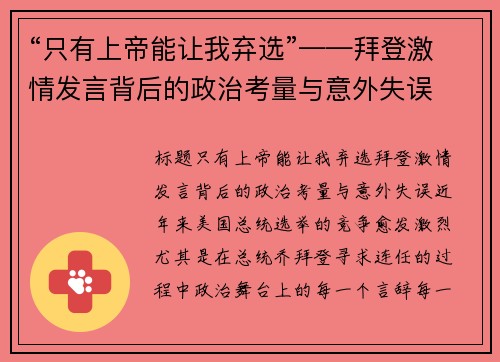 “只有上帝能让我弃选”——拜登激情发言背后的政治考量与意外失误

标题只有上帝能让我弃选拜登激情发言背后的政治考量与意外失误近年来美国总统选举的竞争愈发激烈尤其是在总统乔拜登寻求连任的过程中政治舞台上的每一个言辞每一